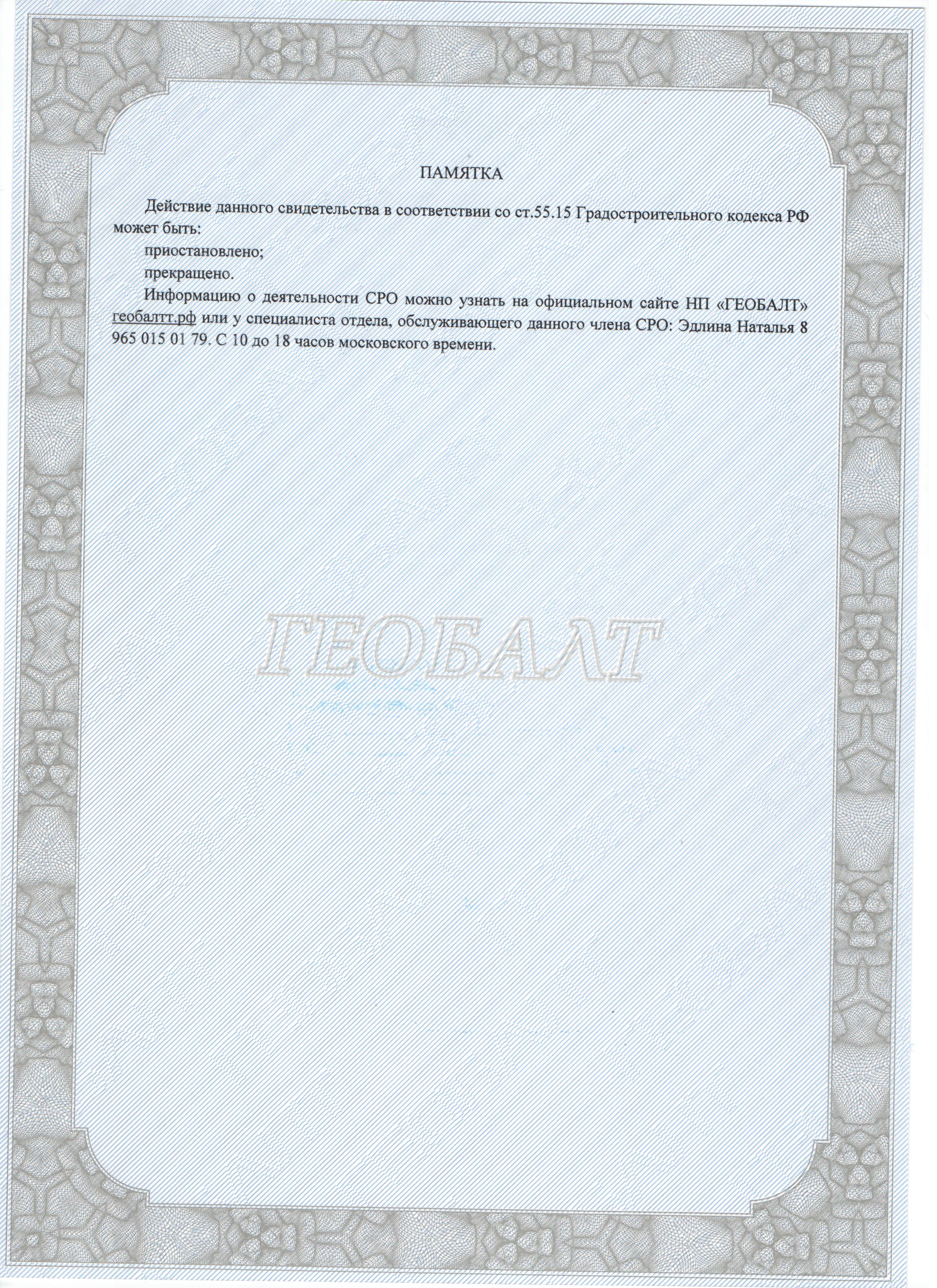 ПАМЯТКА

Действие данного свидетельства в соответствии со ст.55.15 Градостроительного кодекса РФ может быть:

приостановлено;

прекращено.

Информацию о деятельности СРО можно узнать на официальном сайте НП «ГЕОБАЛТ» геобалтт.рф или у специалиста отдела, обслуживающего данного члена СРО: Эдлина Наталья 8 965 015 01 79. С 10 до 18 часов московского времени.

ГЕОБАЛТ